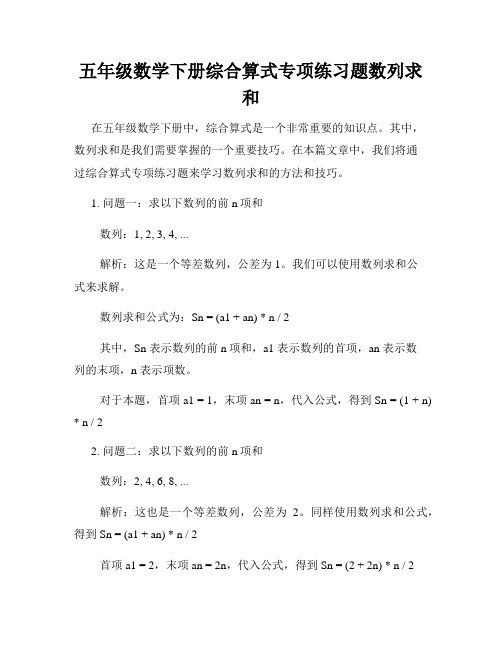 五年级数学下册综合算式专项练习题数列求和

在五年级数学下册中，综合算式是一个非常重要的知识点。其中，数列求和是我们需要掌握的一个重要技巧。在本篇文章中，我们将通过综合算式专项练习题来学习数列求和的方法和技巧。

1. 问题一：求以下数列的前 n 项和

数列：1, 2, 3, 4, ...

解析：这是一个等差数列，公差为 1。我们可以使用数列求和公式来求解。

数列求和公式为：Sn = (a1 + an) * n / 2

其中，Sn 表示数列的前 n 项和，a1 表示数列的首项，an 表示数列的末项，n 表示项数。

对于本题，首项 a1 = 1，末项 an = n，代入公式，得到 Sn = (1 + n) * n / 2

2. 问题二：求以下数列的前 n 项和

数列：2, 4, 6, 8, ...

解析：这也是一个等差数列，公差为 2。同样使用数列求和公式，得到 Sn = (a1 + an) * n / 2

首项 a1 = 2，末项 an = 2n，代入公式，得到 Sn = (2 + 2n) * n / 2